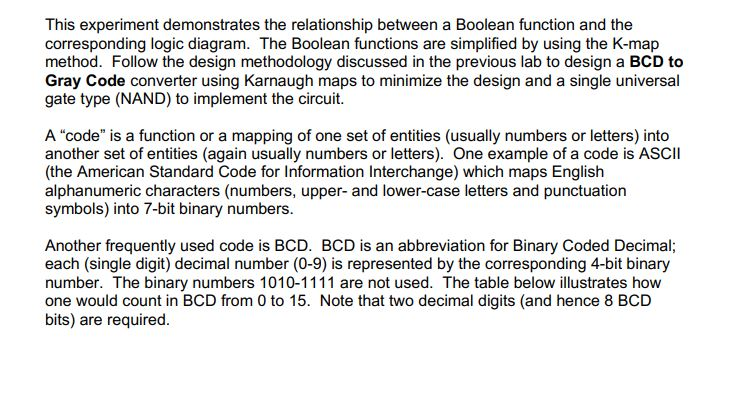 This experiment demonstrates the relationship between a Boolean function and the corresponding logic diagram. The Boolean functions are simplified by using the K-map method. Follow the design methodology discussed in the previous lab to design a BCD to Gray Code converter using Karnaugh maps to minimize the design and a single universal gate type (NAND) to implement the circuit.

A "code" is a function or a mapping of one set of entities (usually numbers or letters) into another set of entities (again usually numbers or letters). One example of a code is ASCII (the American Standard Code for Information Interchange) which maps English alphanumeric characters (numbers, upper- and lower-case letters and punctuation symbols) into 7-bit binary numbers.

Another frequently used code is BCD. BCD is an abbreviation for Binary Coded Decimal; each (single digit) decimal number (0-9) is represented by the corresponding 4-bit binary number. The binary numbers 1010-1111 are not used. The table below illustrates how one would count in BCD from 0 to 15. Note that two decimal digits (and hence 8 BCD bits) are required.